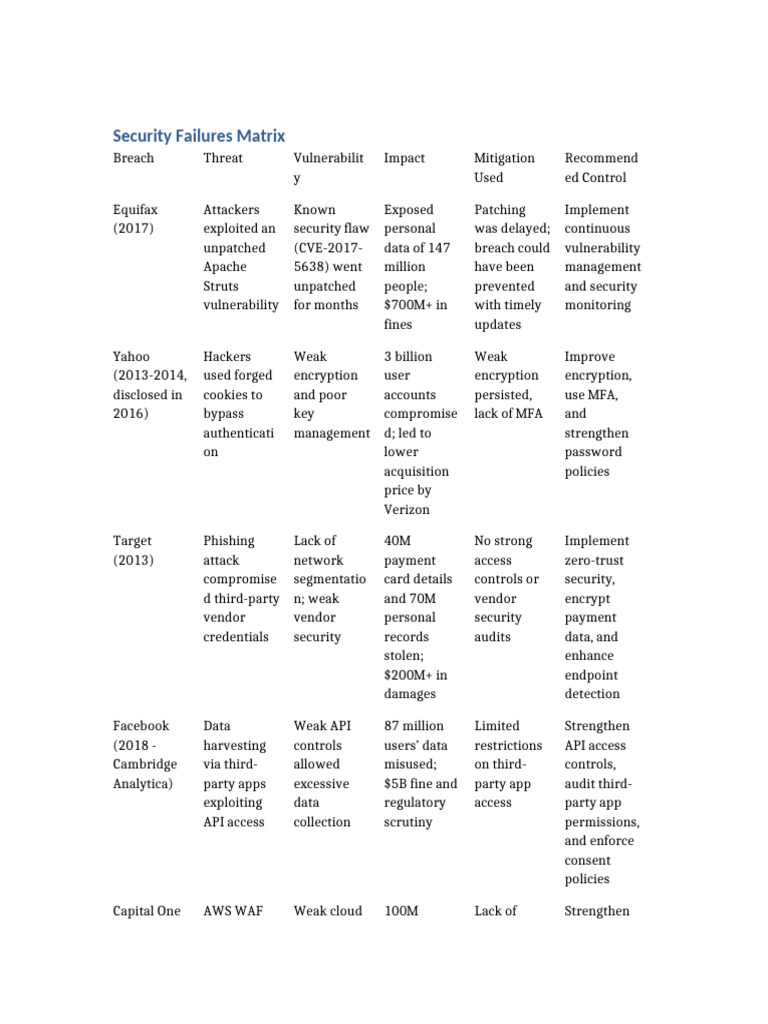 Security Failures Matrix

| Breach | Threat | Vulnerability | Impact | Mitigation Used | Recommended Control |
|---|---|---|---|---|---|
| Equifax (2017) | Attackers exploited an unpatched Apache Struts vulnerability | Known security flaw (CVE-2017-5638) went unpatched for months | Exposed personal data of 147 million people; $700M+ in fines | Patching was delayed; breach could have been prevented with timely updates | Implement continuous vulnerability management and security monitoring |
| Yahoo (2013-2014, disclosed in 2016) | Hackers used forged cookies to bypass authentication | Weak encryption and poor key management | 3 billion user accounts compromised; led to lower acquisition price by Verizon | Weak encryption persisted, lack of MFA | Improve encryption, use MFA, and strengthen password policies |
| Target (2013) | Phishing attack compromised third-party vendor credentials | Lack of network segmentation; weak vendor security | 40M payment card details and 70M personal records stolen; $200M+ in damages | No strong access controls or vendor security audits | Implement zero-trust security, encrypt payment data, and enhance endpoint detection |
| Facebook (2018 - Cambridge Analytica) | Data harvesting via third-party apps exploiting API access | Weak API controls allowed excessive data collection | 87 million users' data misused; $5B fine and regulatory scrutiny | Limited restrictions on third-party app access | Strengthen API access controls, audit third-party app permissions, and enforce consent policies |
| Capital One | AWS WAF | Weak cloud | 100M | Lack of | Strengthen |